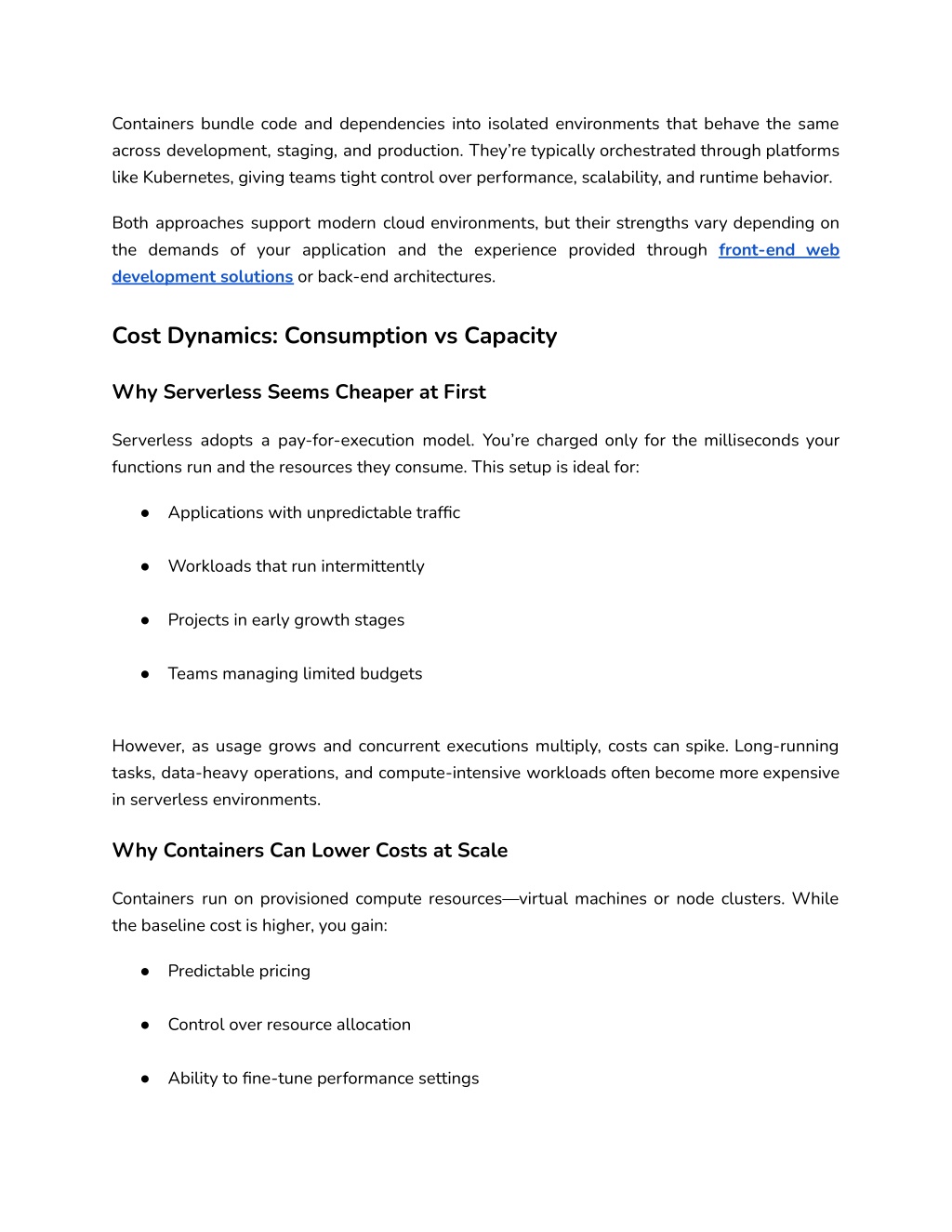 Containers bundle code and dependencies into isolated environments that behave the same across development, staging, and production. They're typically orchestrated through platforms like Kubernetes, giving teams tight control over performance, scalability, and runtime behavior.

Both approaches support modern cloud environments, but their strengths vary depending on the demands of your application and the experience provided through front-end web development solutions or back-end architectures.

Cost Dynamics: Consumption vs Capacity

Why Serverless Seems Cheaper at First

Serverless adopts a pay-for-execution model. You're charged only for the milliseconds your functions run and the resources they consume. This setup is ideal for:

● Applications with unpredictable traffic

● Workloads that run intermittently

● Projects in early growth stages

● Teams managing limited budgets

However, as usage grows and concurrent executions multiply, costs can spike. Long-running tasks, data-heavy operations, and compute-intensive workloads often become more expensive in serverless environments.

Why Containers Can Lower Costs at Scale

Containers run on provisioned compute resources—virtual machines or node clusters. While the baseline cost is higher, you gain:

● Predictable pricing

● Control over resource allocation

● Ability to fine-tune performance settings